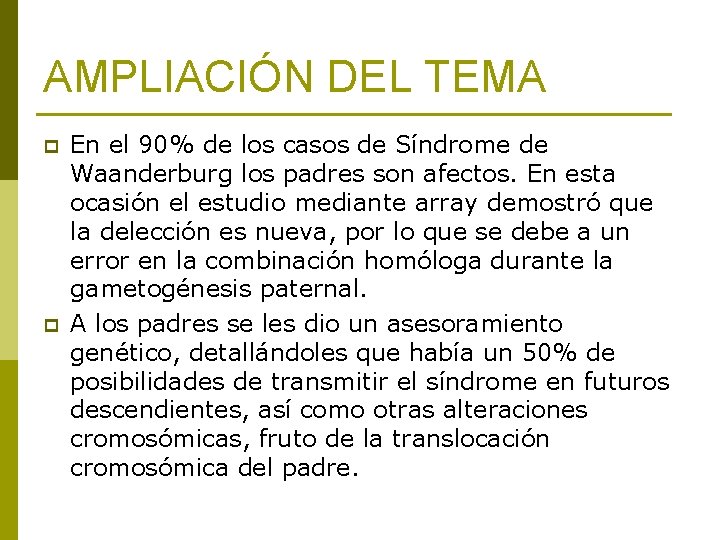 AMPLIACIÓN DEL TEMA

En el 90% de los casos de Síndrome de Waanderburg los padres son afectos. En esta ocasión el estudio mediante array demostró que la delección es nueva, por lo que se debe a un error en la combinación homóloga durante la gametogénesis paternal.

A los padres se les dio un asesoramiento genético, detallándoles que había un 50% de posibilidades de transmitir el síndrome en futuros descendientes, así como otras alteraciones cromosómicas, fruto de la translocación cromosómica del padre.